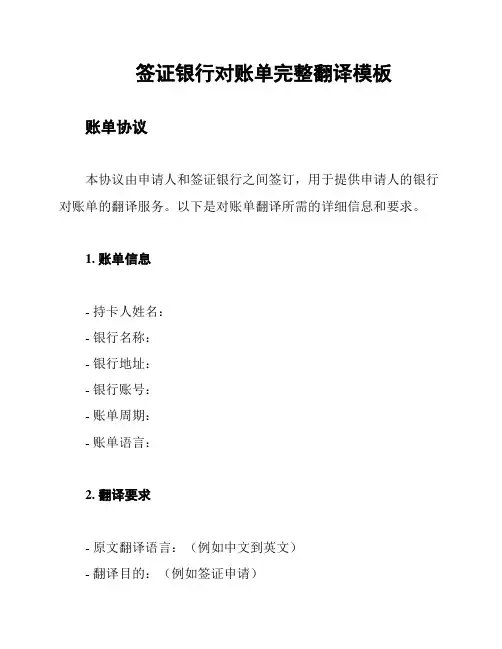 签证银行对账单完整翻译模板

账单协议

本协议由申请人和签证银行之间签订，用于提供申请人的银行对账单的翻译服务。以下是对账单翻译所需的详细信息和要求。

1. 账单信息

- 持卡人姓名：
- 银行名称：
- 银行地址：
- 银行账号：
- 账单周期：
- 账单语言：

2. 翻译要求

- 原文翻译语言：（例如中文到英文）
- 翻译目的：（例如签证申请）